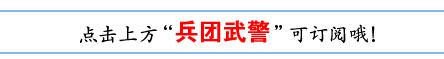 点击上方“兵团武警”可订阅哦!